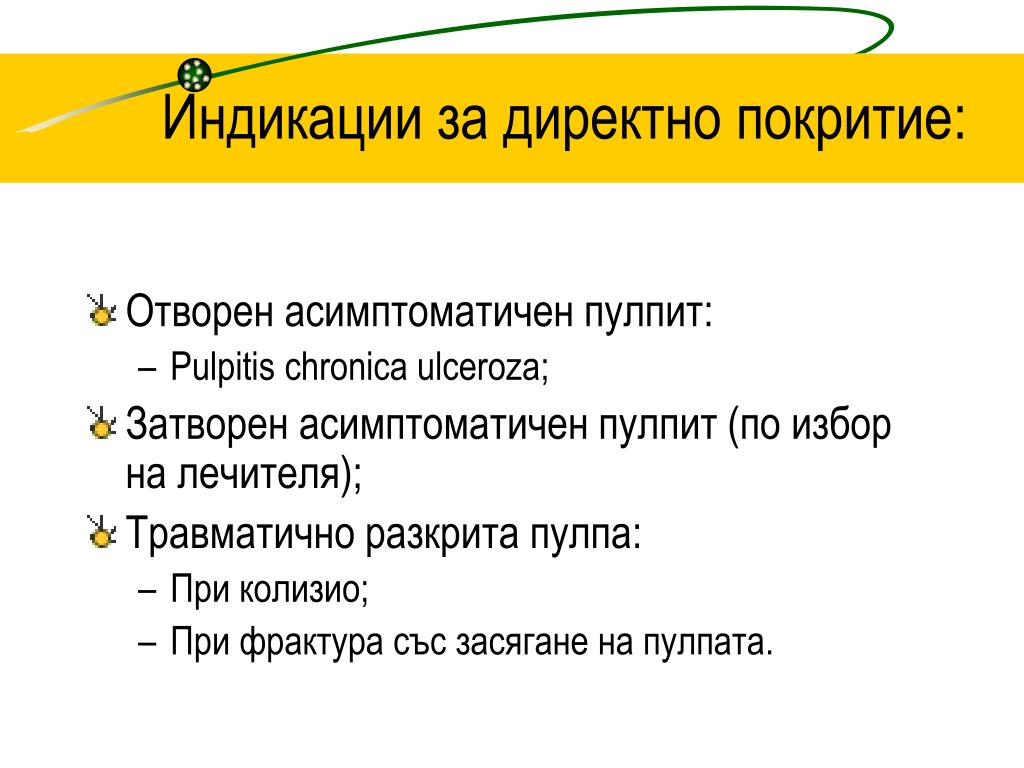 Индикации за директно покритие:

Отворен асимптоматичен пулпит:
– Pulpitis chronica ulceroza;

Затворен асимптоматичен пулпит (по избор на лечителя);

Травматично разкрита пулпа:
– При колизио;
– При фрактура със засягане на пулпата.